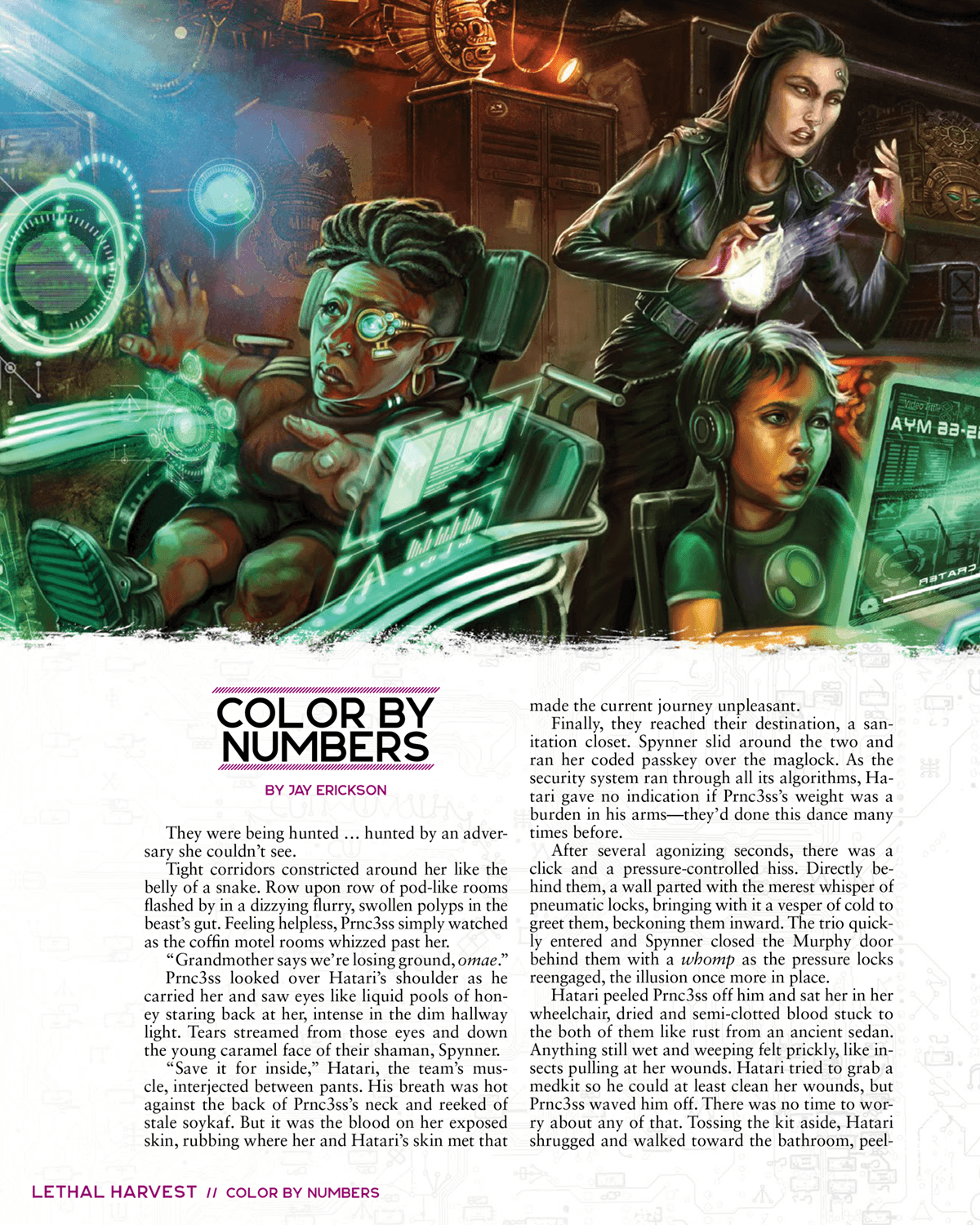 COLOR BY NUMBERS

BY JAY ERICKSON

They were being hunted ... hunted by an adversary she couldn't see.

Tight corridors constricted around her like the belly of a snake. Row upon row of pod-like rooms flashed by in a dizzying flurry, swollen polyps in the beast's gut. Feeling helpless, Prnc3ss simply watched as the coffin motel rooms whizzed past her.

"Grandmother says we're losing ground, omae."

Prnc3ss looked over Hatari's shoulder as he carried her and saw eyes like liquid pools of honey staring back at her, intense in the dim hallway light. Tears streamed from those eyes and down the young caramel face of their shaman, Spynner.

"Save it for inside," Hatari, the team's muscle, interjected between pants. His breath was hot against the back of Prnc3ss's neck and reeked of stale soykaf. But it was the blood on her exposed skin, rubbing where her and Hatari's skin met that made the current journey unpleasant.

Finally, they reached their destination, a sanitation closet. Spynner slid around the two and ran her coded passkey over the maglock. As the security system ran through all its algorithms, Hatari gave no indication if Prnc3ss's weight was a burden in his arms—they'd done this dance many times before.

After several agonizing seconds, there was a click and a pressure-controlled hiss. Directly behind them, a wall parted with the merest whisper of pneumatic locks, bringing with it a vesper of cold to greet them, beckoning them inward. The trio quickly entered and Spynner closed the Murphy door behind them with a whomp as the pressure locks reengaged, the illusion once more in place.

Hatari peeled Prnc3ss off him and sat her in her wheelchair, dried and semi-clotted blood stuck to the both of them like rust from an ancient sedan. Anything still wet and weeping felt prickly, like insects pulling at her wounds. Hatari tried to grab a medkit so he could at least clean her wounds, but Prnc3ss waved him off. There was no time to worry about any of that. Tossing the kit aside, Hatari shrugged and walked toward the bathroom, peel-

LETHAL HARVEST // COLOR BY NUMBERS